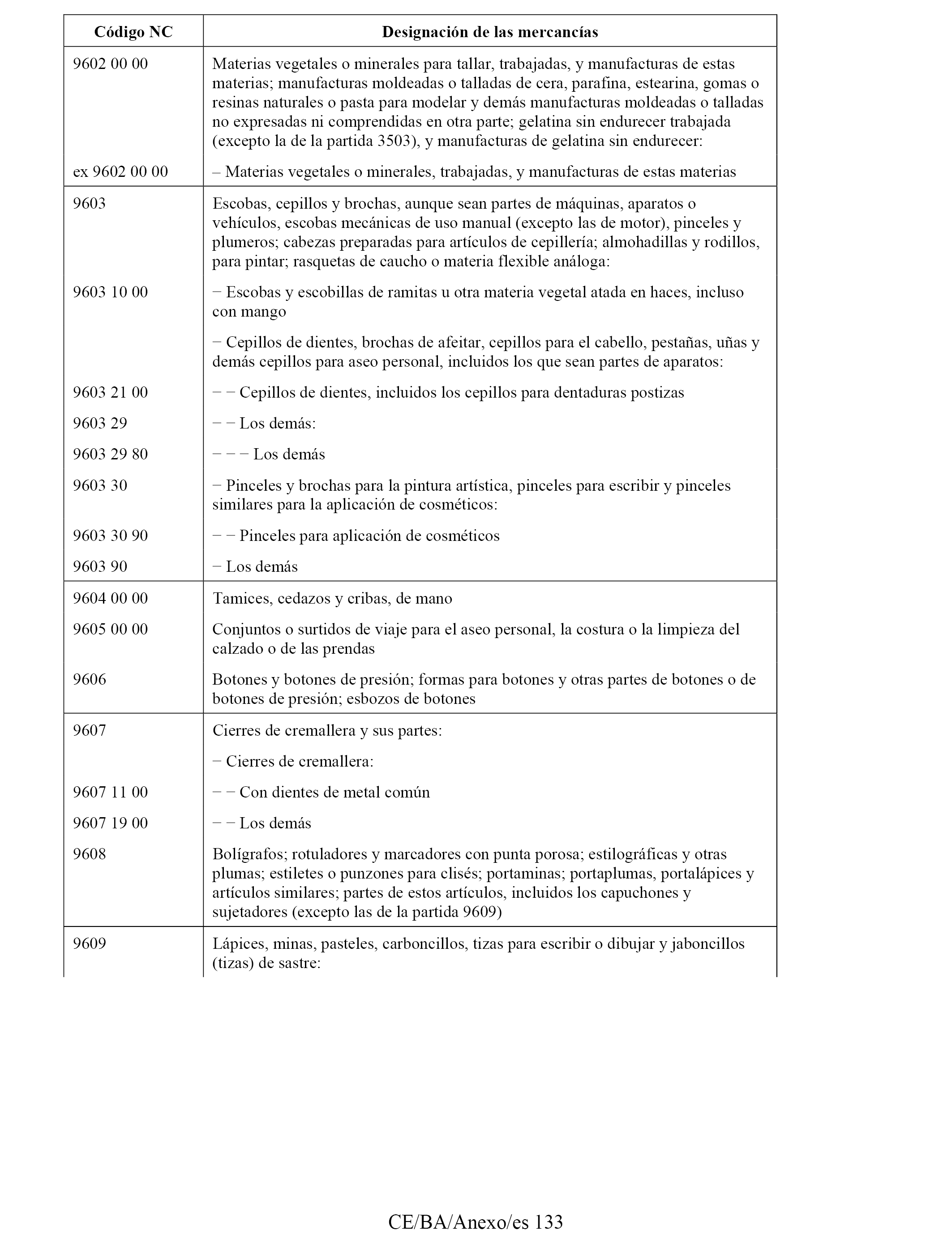 | Código NC | Designación de las mercancías |
|---|---|
| 9602 00 00 | Materias vegetales o minerales para tallar, trabajadas, y manufacturas de estas materias; manufacturas moldeadas o talladas de cera, parafina, estearina, gomas o resinas naturales o pasta para modelar y demás manufacturas moldeadas o talladas no expresadas ni comprendidas en otra parte; gelatina sin endurecer trabajada (excepto la de la partida 3503), y manufacturas de gelatina sin endurecer: |
| ex 9602 00 00 | – Materias vegetales o minerales, trabajadas, y manufacturas de estas materias |
| 9603 | Escobas, cepillos y brochas, aunque sean partes de máquinas, aparatos o vehículos, escobas mecánicas de uso manual (excepto las de motor), pinceles y plumeros; cabezas preparadas para artículos de cepillería; almohadillas y rodillos, para pintar; rasquetas de caucho o materia flexible análoga: |
| 9603 10 00 | − Escobas y escobillas de ramitas u otra materia vegetal atada en haces, incluso con mango |
| | − Cepillos de dientes, brochas de afeitar, cepillos para el cabello, pestañas, uñas y demás cepillos para aseo personal, incluidos los que sean partes de aparatos: |
| 9603 21 00 | − − Cepillos de dientes, incluidos los cepillos para dentaduras postizas |
| 9603 29 | − − Los demás: |
| 9603 29 80 | − − − Los demás |
| 9603 30 | − Pinceles y brochas para la pintura artística, pinceles para escribir y pinceles similares para la aplicación de cosméticos: |
| 9603 30 90 | − − Pinceles para aplicación de cosméticos |
| 9603 90 | − Los demás |
| 9604 00 00 | Tamices, cedazos y cribas, de mano |
| 9605 00 00 | Conjuntos o surtidos de viaje para el aseo personal, la costura o la limpieza del calzado o de las prendas |
| 9606 | Botones y botones de presión; formas para botones y otras partes de botones o de botones de presión; esbozos de botones |
| 9607 | Cierres de cremallera y sus partes: |
| | − Cierres de cremallera: |
| 9607 11 00 | − − Con dientes de metal común |
| 9607 19 00 | − − Los demás |
| 9608 | Bolígrafos; rotuladores y marcadores con punta porosa; estilográficas y otras plumas; estiletes o punzones para clisés; portaminas; portaplumas, portalápices y artículos similares; partes de estos artículos, incluidos los capuchones y sujetadores (excepto las de la partida 9609) |
| 9609 | Lápices, minas, pasteles, carboncillos, tizas para escribir o dibujar y jaboncillos (tizas) de sastre: |

CE/BA/Anexo/es 133